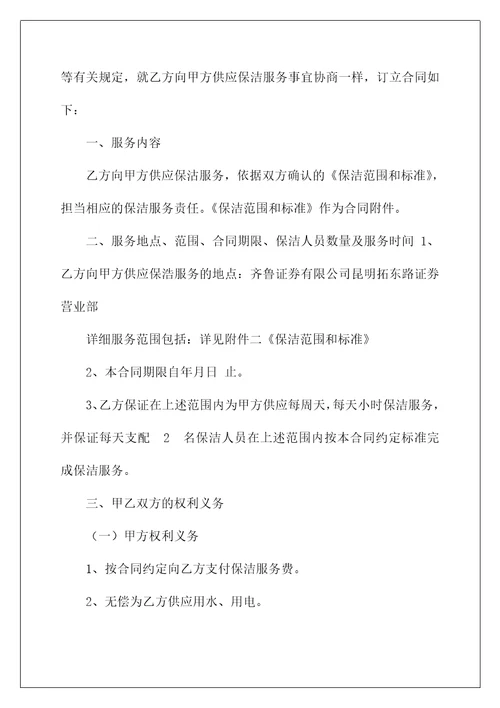 等有关规定，就乙方向甲方供应保洁服务事宜协商一样，订立合同如下：

一、服务内容

乙方向甲方供应保洁服务，依据双方确认的《保洁范围和标准》，担当相应的保洁服务责任。《保洁范围和标准》作为合同附件。

二、服务地点、范围、合同期限、保洁人员数量及服务时间 1、乙方向甲方供应保洁服务的地点：齐鲁证券有限公司昆明拓东路证券营业部

详细服务范围包括：详见附件二《保洁范围和标准》

2、本合同期限自年月日 止。

3、乙方保证在上述范围内为甲方供应每周天，每天小时保洁服务，并保证每天支配 2 名保洁人员在上述范围内按本合同约定标准完成保洁服务。

三、甲乙双方的权利义务

（一）甲方权利义务

1、按合同约定向乙方支付保洁服务费。

2、无偿为乙方供应用水、用电。